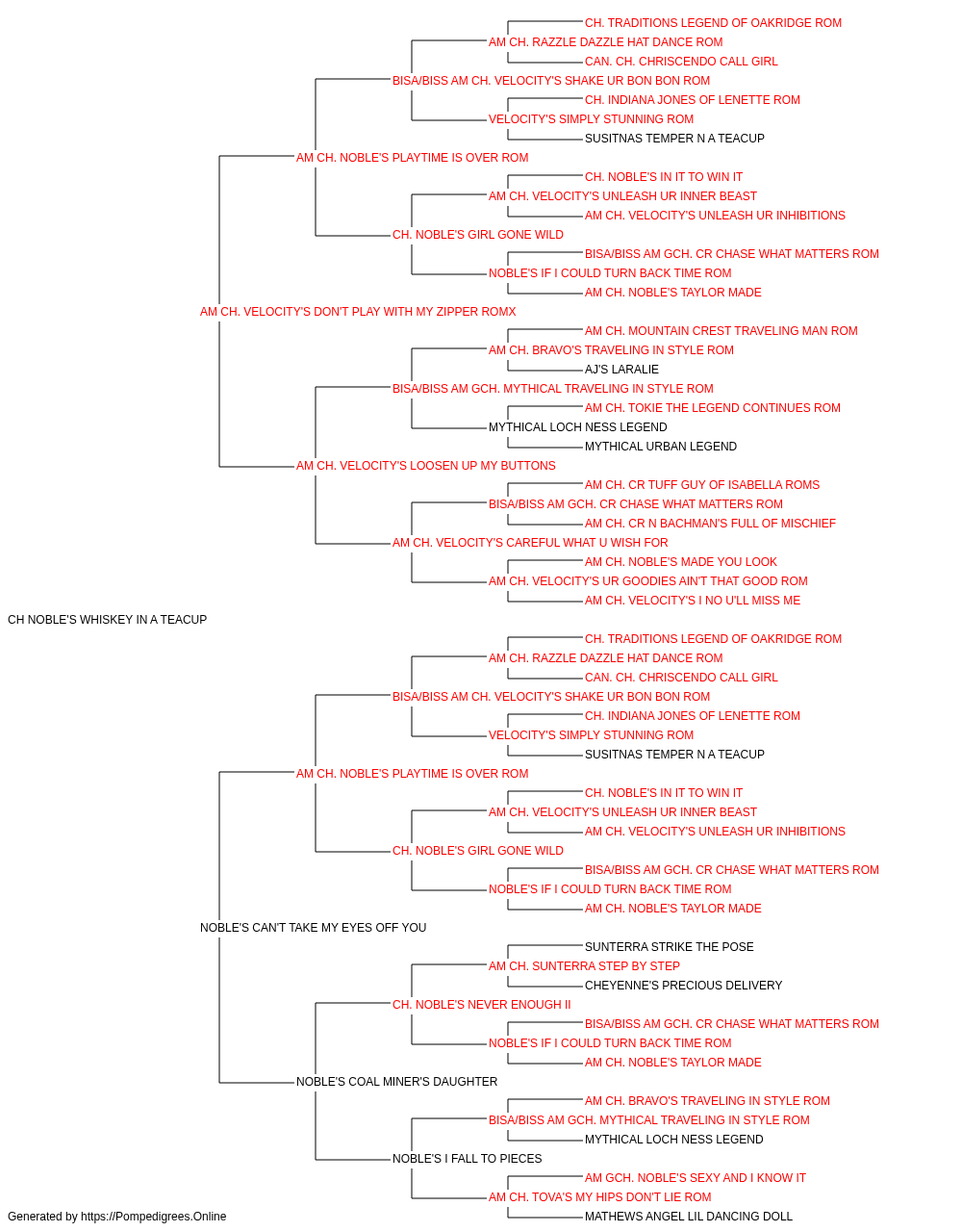 CH. TRADITIONS LEGEND OF OAKRIDGE ROM
AM CH. RAZZLE DAZZLE HAT DANCE ROM
CAN. CH. CHRISCENDO CALL GIRL
BISA/BISS AM CH. VELOCITY'S SHAKE UR BON BON ROM
CH. INDIANA JONES OF LENETTE ROM
VELOCITY'S SIMPLY STUNNING ROM
SUSITNAS TEMPER N A TEACUP
AM CH. NOBLE'S PLAYTIME IS OVER ROM
CH. NOBLE'S IN IT TO WIN IT
AM CH. VELOCITY'S UNLEASH UR INNER BEAST
AM CH. VELOCITY'S UNLEASH UR INHIBITIONS
CH. NOBLE'S GIRL GONE WILD
BISA/BISS AM GCH. CR CHASE WHAT MATTERS ROM
NOBLE'S IF I COULD TURN BACK TIME ROM
AM CH. NOBLE'S TAYLOR MADE
AM CH. VELOCITY'S DON'T PLAY WITH MY ZIPPER ROMX
AM CH. MOUNTAIN CREST TRAVELING MAN ROM
AM CH. BRAVO'S TRAVELING IN STYLE ROM
AJ'S LARALIE
BISA/BISS AM GCH. MYTHICAL TRAVELING IN STYLE ROM
AM CH. TOKIE THE LEGEND CONTINUES ROM
MYTHICAL LOCH NESS LEGEND
MYTHICAL URBAN LEGEND
AM CH. VELOCITY'S LOOSEN UP MY BUTTONS
AM CH. CR TUFF GUY OF ISABELLA ROMS
BISA/BISS AM GCH. CR CHASE WHAT MATTERS ROM
AM CH. CR N BACHMAN'S FULL OF MISCHIEF
AM CH. VELOCITY'S CAREFUL WHAT U WISH FOR
AM CH. NOBLE'S MADE YOU LOOK
AM CH. VELOCITY'S UR GOODIES AIN'T THAT GOOD ROM
AM CH. VELOCITY'S I NO U'LL MISS ME
CH NOBLE'S WHISKEY IN A TEACUP
CH. TRADITIONS LEGEND OF OAKRIDGE ROM
AM CH. RAZZLE DAZZLE HAT DANCE ROM
CAN. CH. CHRISCENDO CALL GIRL
BISA/BISS AM CH. VELOCITY'S SHAKE UR BON BON ROM
CH. INDIANA JONES OF LENETTE ROM
VELOCITY'S SIMPLY STUNNING ROM
SUSITNAS TEMPER N A TEACUP
AM CH. NOBLE'S PLAYTIME IS OVER ROM
CH. NOBLE'S IN IT TO WIN IT
AM CH. VELOCITY'S UNLEASH UR INNER BEAST
AM CH. VELOCITY'S UNLEASH UR INHIBITIONS
CH. NOBLE'S GIRL GONE WILD
BISA/BISS AM GCH. CR CHASE WHAT MATTERS ROM
NOBLE'S IF I COULD TURN BACK TIME ROM
AM CH. NOBLE'S TAYLOR MADE
NOBLE'S CAN'T TAKE MY EYES OFF YOU
SUNTERRA STRIKE THE POSE
AM CH. SUNTERRA STEP BY STEP
CHEYENNE'S PRECIOUS DELIVERY
CH. NOBLE'S NEVER ENOUGH II
BISA/BISS AM GCH. CR CHASE WHAT MATTERS ROM
NOBLE'S IF I COULD TURN BACK TIME ROM
AM CH. NOBLE'S TAYLOR MADE
NOBLE'S COAL MINER'S DAUGHTER
AM CH. BRAVO'S TRAVELING IN STYLE ROM
BISA/BISS AM GCH. MYTHICAL TRAVELING IN STYLE ROM
MYTHICAL LOCH NESS LEGEND
NOBLE'S I FALL TO PIECES
AM GCH. NOBLE'S SEXY AND I KNOW IT
AM CH. TOVA'S MY HIPS DON'T LIE ROM
MATHEWS ANGEL LIL DANCING DOLL
Generated by https://Pompedigrees.Online